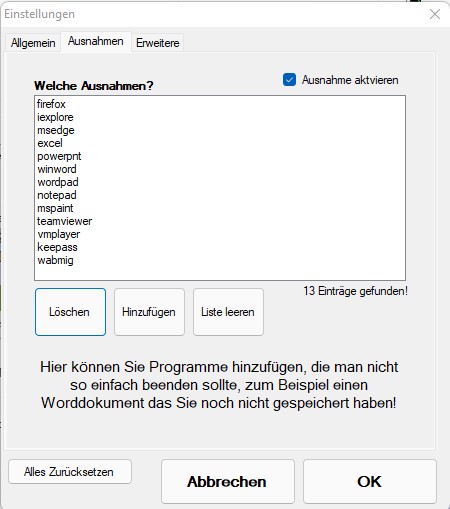 Einstellungen

Allgemein Ausnahmen Erweitere

Welche Ausnahmen?

Ausnahme aktvieren

firefox
iexplore
msedge
excel
powerpnt
winword
wordpad
notepad
mspaint
teamviewer
vmplayer
keepass
wabmig

13 Einträge gefunden!

Löschen Hinzufügen Liste leeren

Hier können Sie Programme hinzufügen, die man nicht so einfach beenden sollte, zum Beispiel einen Worddokument das Sie noch nicht gespeichert haben!

Alles Zurücksetzen Abbrechen OK